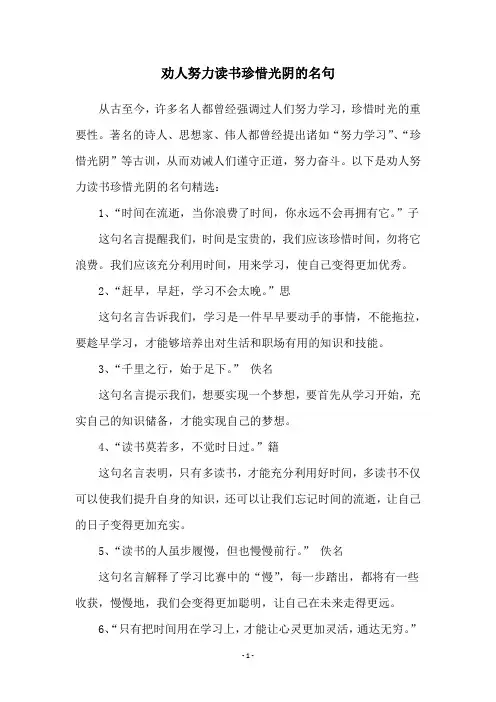 劝人努力读书珍惜光阴的名句

从古至今，许多名人都曾经强调过人们努力学习，珍惜时光的重要性。著名的诗人、思想家、伟人都曾经提出诸如“努力学习”、“珍惜光阴”等古训，从而劝诫人们谨守正道，努力奋斗。以下是劝人努力读书珍惜光阴的名句精选：

1、“时间在流逝，当你浪费了时间，你永远不会再拥有它。”子

这句名言提醒我们，时间是宝贵的，我们应该珍惜时间，勿将它浪费。我们应该充分利用时间，用来学习，使自己变得更加优秀。

2、“赶早，早赶，学习不会太晚。”思

这句名言告诉我们，学习是一件早早要动手的事情，不能拖拉，要趁早学习，才能够培养出对生活和职场有用的知识和技能。

3、“千里之行，始于足下。” 佚名

这句名言提示我们，想要实现一个梦想，要首先从学习开始，充实自己的知识储备，才能实现自己的梦想。

4、“读书莫若多，不觉时日过。”籍

这句名言表明，只有多读书，才能充分利用好时间，多读书不仅可以使我们提升自身的知识，还可以让我们忘记时间的流逝，让自己的日子变得更加充实。

5、“读书的人虽步履慢，但也慢慢前行。” 佚名

这句名言解释了学习比赛中的“慢”，每一步踏出，都将有一些收获，慢慢地，我们会变得更加聪明，让自己在未来走得更远。

6、“只有把时间用在学习上，才能让心灵更加灵活，通达无穷。”

-1-